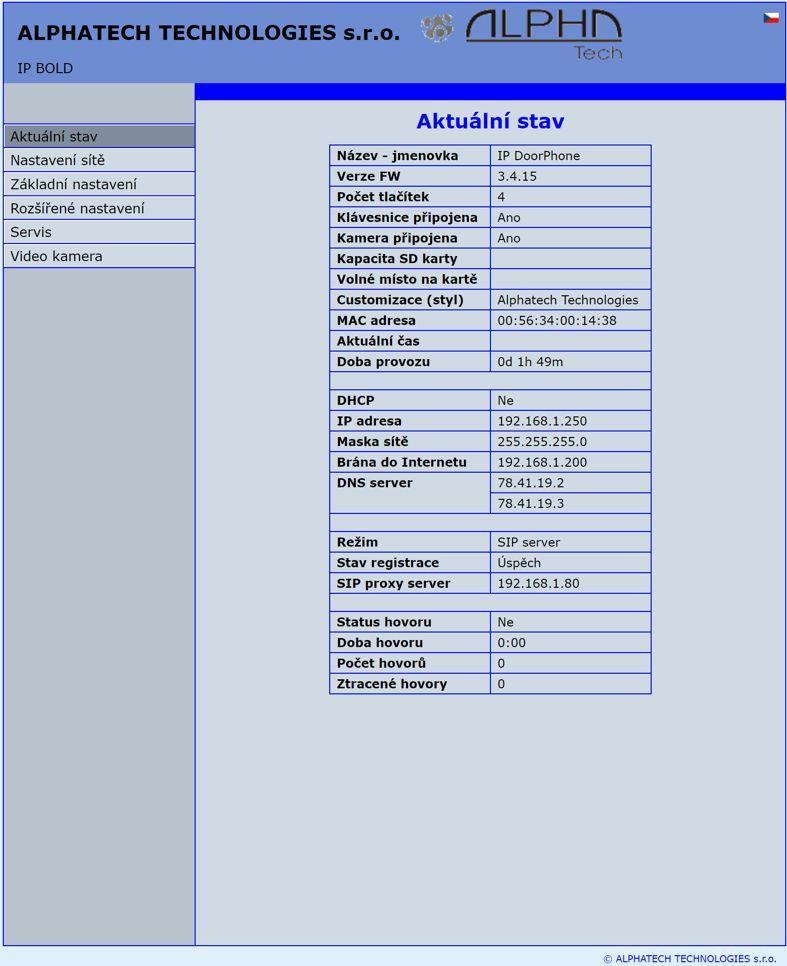 ALPHATECH TECHNOLOGIES s.r.o.

ALPHA Tech

IP BOLD

Aktuální stav
Nastavení sítě
Základní nastavení
Rozšířené nastavení
Servis
Video kamera

Aktuální stav

| | |
|---|---|
| Název - jmenovka | IP DoorPhone |
| Verze FW | 3.4.15 |
| Počet tlačítek | 4 |
| Klávesnice připojena | Ano |
| Kamera připojena | Ano |
| Kapacita SD karty | |
| Volné místo na kartě | |
| Customizace (styl) | Alphatech Technologies |
| MAC adresa | 00:56:34:00:14:38 |
| Aktuální čas | |
| Doba provozu | 0d 1h 49m |
| | |
| DHCP | Ne |
| IP adresa | 192.168.1.250 |
| Maska sítě | 255.255.255.0 |
| Brána do Internetu | 192.168.1.200 |
| DNS server | 78.41.19.2 |
| | 78.41.19.3 |
| | |
| Režim | SIP server |
| Stav registrace | Úspěch |
| SIP proxy server | 192.168.1.80 |
| | |
| Status hovoru | Ne |
| Doba hovoru | 0:00 |
| Počet hovorů | 0 |
| Ztracené hovory | 0 |

© ALPHATECH TECHNOLOGIES s.r.o.